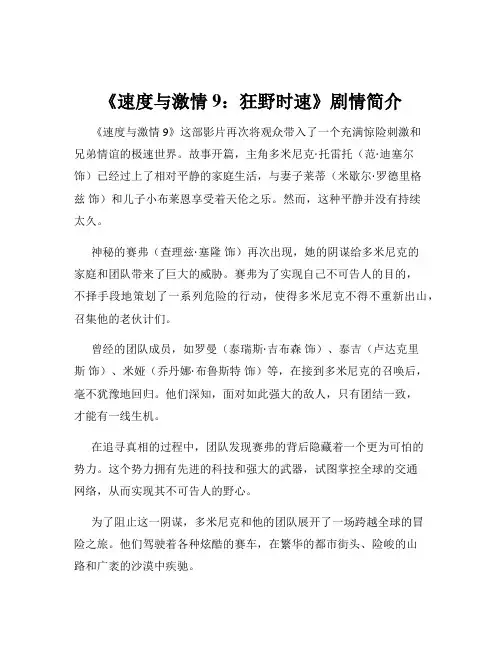 《速度与激情 9：狂野时速》剧情简介

《速度与激情 9》这部影片再次将观众带入了一个充满惊险刺激和兄弟情谊的极速世界。故事开篇，主角多米尼克·托雷托（范·迪塞尔 饰）已经过上了相对平静的家庭生活，与妻子莱蒂（米歇尔·罗德里格兹 饰）和儿子小布莱恩享受着天伦之乐。然而，这种平静并没有持续太久。

神秘的赛弗（查理兹·塞隆 饰）再次出现，她的阴谋给多米尼克的家庭和团队带来了巨大的威胁。赛弗为了实现自己不可告人的目的，不择手段地策划了一系列危险的行动，使得多米尼克不得不重新出山，召集他的老伙计们。

曾经的团队成员，如罗曼（泰瑞斯·吉布森 饰）、泰吉（卢达克里斯 饰）、米娅（乔丹娜·布鲁斯特 饰）等，在接到多米尼克的召唤后，毫不犹豫地回归。他们深知，面对如此强大的敌人，只有团结一致，才能有一线生机。

在追寻真相的过程中，团队发现赛弗的背后隐藏着一个更为可怕的势力。这个势力拥有先进的科技和强大的武器，试图掌控全球的交通网络，从而实现其不可告人的野心。

为了阻止这一阴谋，多米尼克和他的团队展开了一场跨越全球的冒险之旅。他们驾驶着各种炫酷的赛车，在繁华的都市街头、险峻的山路和广袤的沙漠中疾驰。